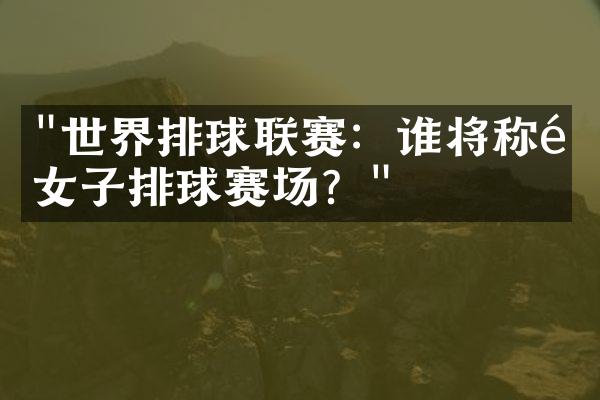 "世界排球联赛：谁将称é女子排球赛场？"